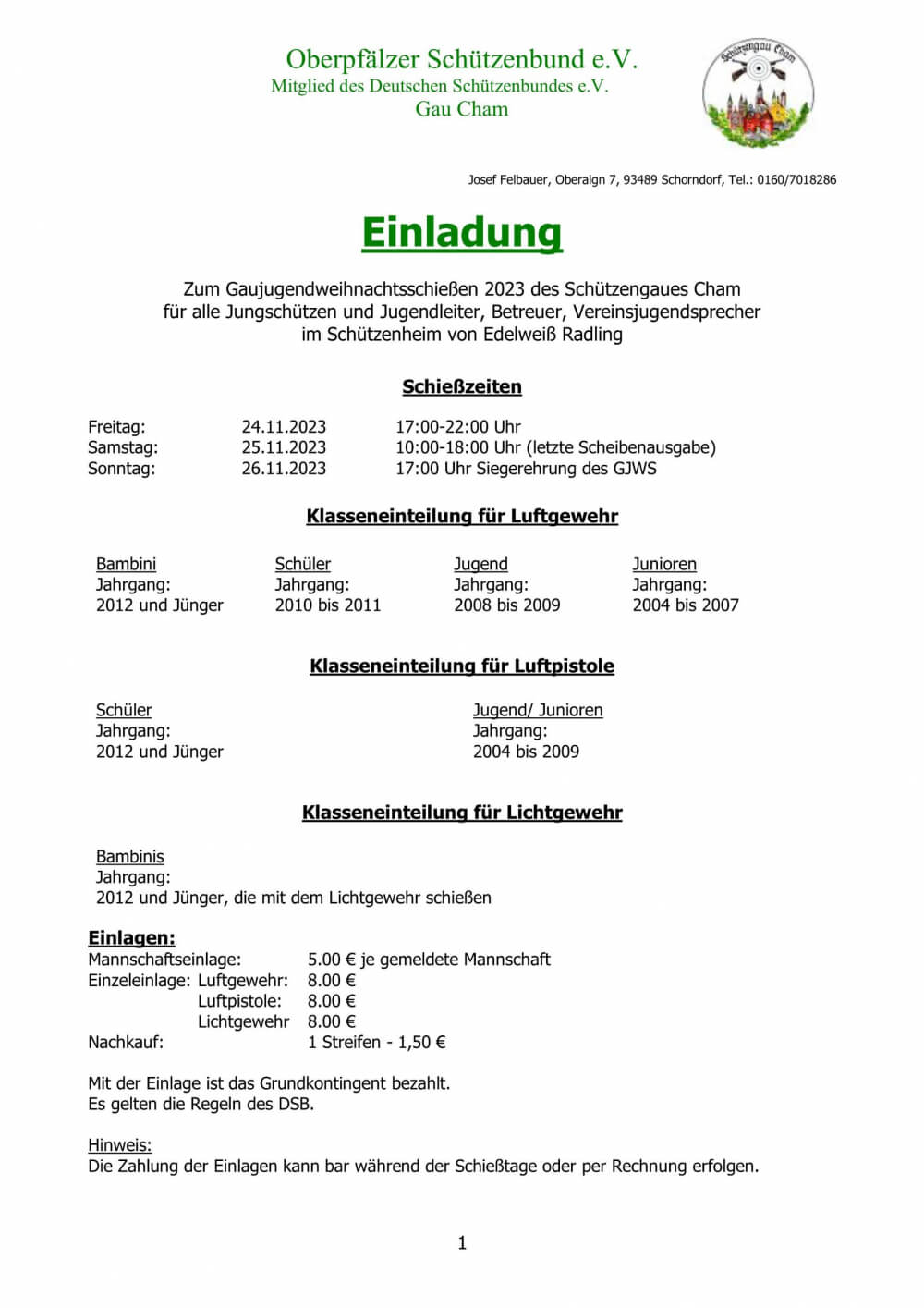 Oberpfälzer Schützenbund e.V.
Mitglied des Deutschen Schützenbundes e.V.
Gau Cham

Schützengau Cham

Josef Felbauer, Oberaign 7, 93489 Schorndorf, Tel.: 0160/7018286

Einladung

Zum Gaujugendweihnachtsschießen 2023 des Schützengaues Cham für alle Jungschützen und Jugendleiter, Betreuer, Vereinsjugendsprecher im Schützenheim von Edelweiß Radling

Schießzeiten

| Freitag: | 24.11.2023 | 17:00-22:00 Uhr |
|---|---|---|
| Samstag: | 25.11.2023 | 10:00-18:00 Uhr (letzte Scheibenausgabe) |
| Sonntag: | 26.11.2023 | 17:00 Uhr Siegerehrung des GJWS |

Klasseneinteilung für Luftgewehr

| Bambini | Schüler | Jugend | Junioren |
|---|---|---|---|
| Jahrgang: | Jahrgang: | Jahrgang: | Jahrgang: |
| 2012 und Jünger | 2010 bis 2011 | 2008 bis 2009 | 2004 bis 2007 |

Klasseneinteilung für Luftpistole

| Schüler | Jugend/ Junioren |
|---|---|
| Jahrgang: | Jahrgang: |
| 2012 und Jünger | 2004 bis 2009 |

Klasseneinteilung für Lichtgewehr

Bambinis
Jahrgang:
2012 und Jünger, die mit dem Lichtgewehr schießen

Einlagen:
Mannschaftseinlage: 5.00 € je gemeldete Mannschaft
Einzeleinlage: Luftgewehr: 8.00 €
Luftpistole: 8.00 €
Lichtgewehr 8.00 €
Nachkauf: 1 Streifen - 1,50 €

Mit der Einlage ist das Grundkontingent bezahlt.
Es gelten die Regeln des DSB.

Hinweis:
Die Zahlung der Einlagen kann bar während der Schießtage oder per Rechnung erfolgen.

1